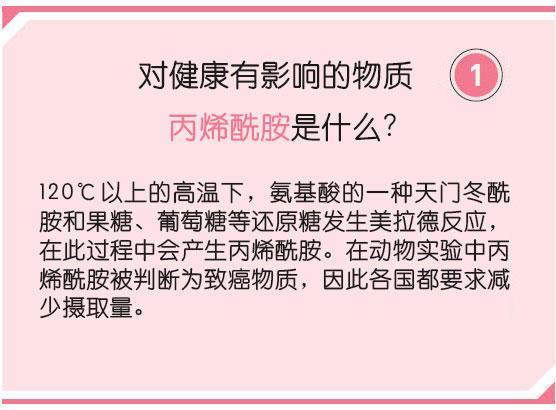 对健康有影响的物质

1

丙烯酰胺是什么?

120℃以上的高温下，氨基酸的一种天门冬酰胺和果糖、葡萄糖等还原糖发生美拉德反应，在此过程中会产生丙烯酰胺。在动物实验中丙烯酰胺被判断为致癌物质，因此各国都要求减少摄取量。